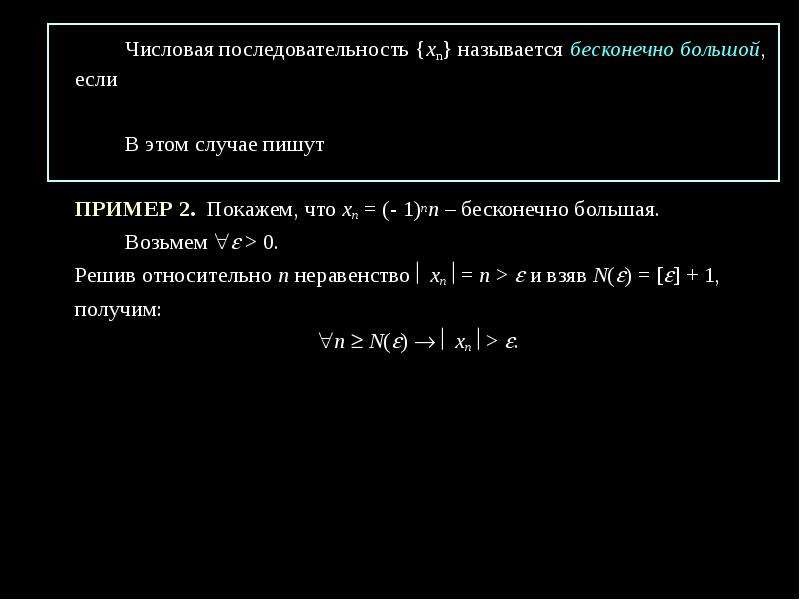 Числовая последовательность $\{x_n\}$ называется бесконечно большой, если

В этом случае пишут

ПРИМЕР 2. Покажем, что $x_n = (-1)^n n$ – бесконечно большая.

Возьмем $\forall \varepsilon > 0$.

Решив относительно $n$ неравенство $|x_n| = n > \varepsilon$ и взяв $N(\varepsilon) = [\varepsilon] + 1$, получим:

$\forall n \geq N(\varepsilon) \rightarrow |x_n| > \varepsilon.$